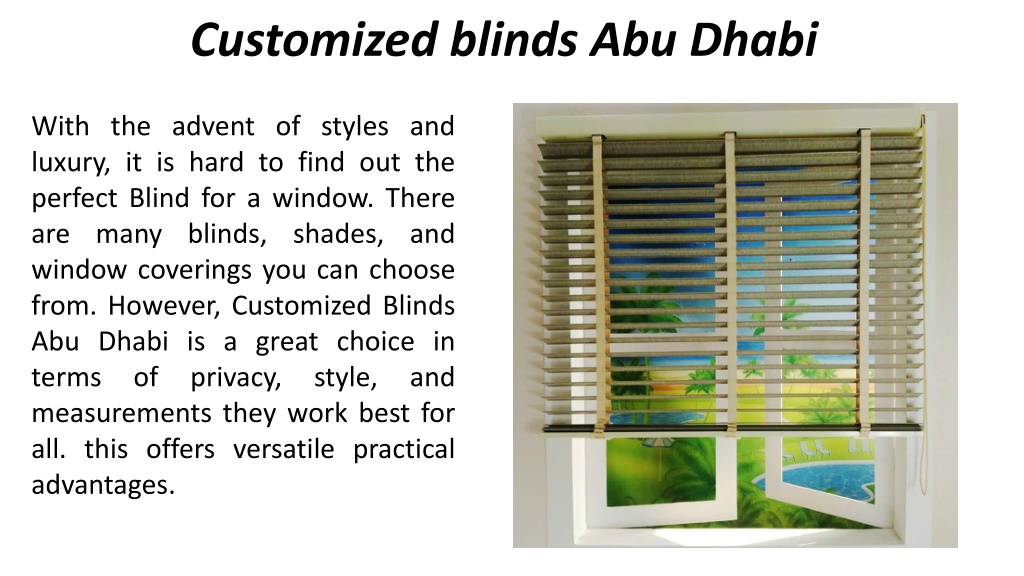 Customized blinds Abu Dhabi

With the advent of styles and luxury, it is hard to find out the perfect Blind for a window. There are many blinds, shades, and window coverings you can choose from. However, Customized Blinds Abu Dhabi is a great choice in terms of privacy, style, and measurements they work best for all. this offers versatile practical advantages.